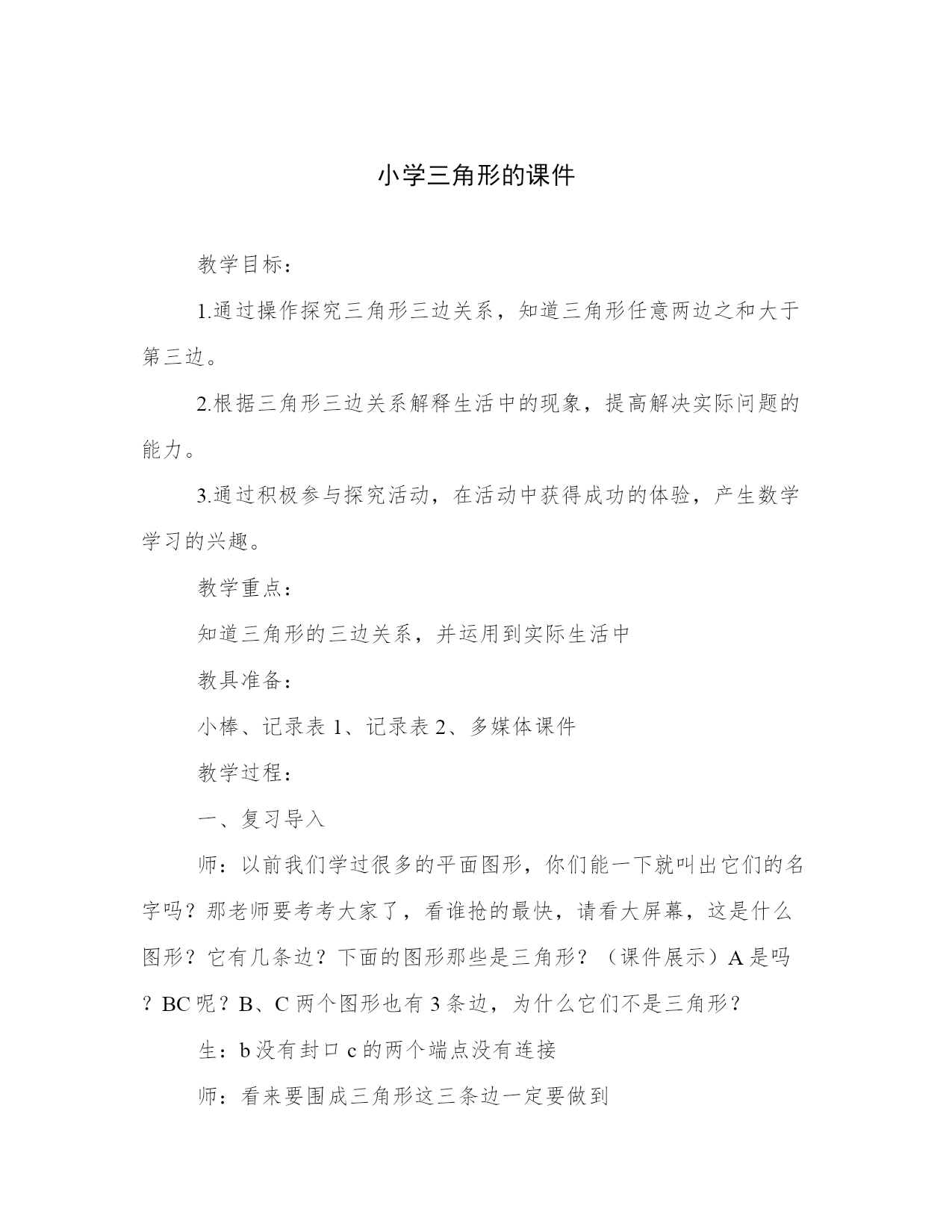 小学三角形的课件

教学目标：

1.通过操作探究三角形三边关系，知道三角形任意两边之和大于第三边。

2.根据三角形三边关系解释生活中的现象，提高解决实际问题的能力。

3.通过积极参与探究活动，在活动中获得成功的体验，产生数学学习的兴趣。

教学重点：

知道三角形的三边关系，并运用到实际生活中

教具准备：

小棒、记录表 1、记录表 2、多媒体课件

教学过程：

一、复习导入

师：以前我们学过很多的平面图形，你们能一下就叫出它们的名字吗？那老师要考考大家了，看谁抢的最快，请看大屏幕，这是什么图形？它有几条边？下面的图形那些是三角形？（课件展示）A 是吗？BC 呢？B、C 两个图形也有 3 条边，为什么它们不是三角形？

生：b 没有封口 c 的两个端点没有连接

师：看来要围成三角形这三条边一定要做到